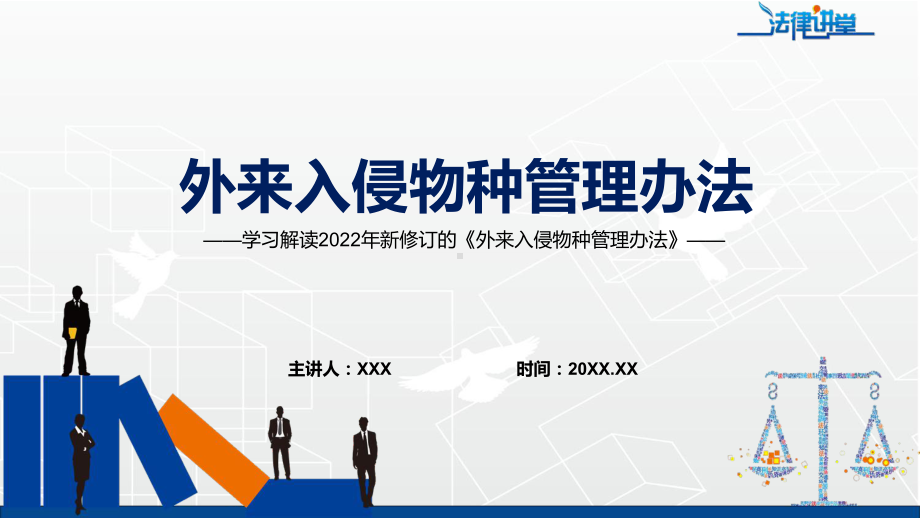 法律讲堂

外来入侵物种管理办法

——学习解读2022年新修订的《外来入侵物种管理办法》——

主讲人：XXX

时间：20XX.XX